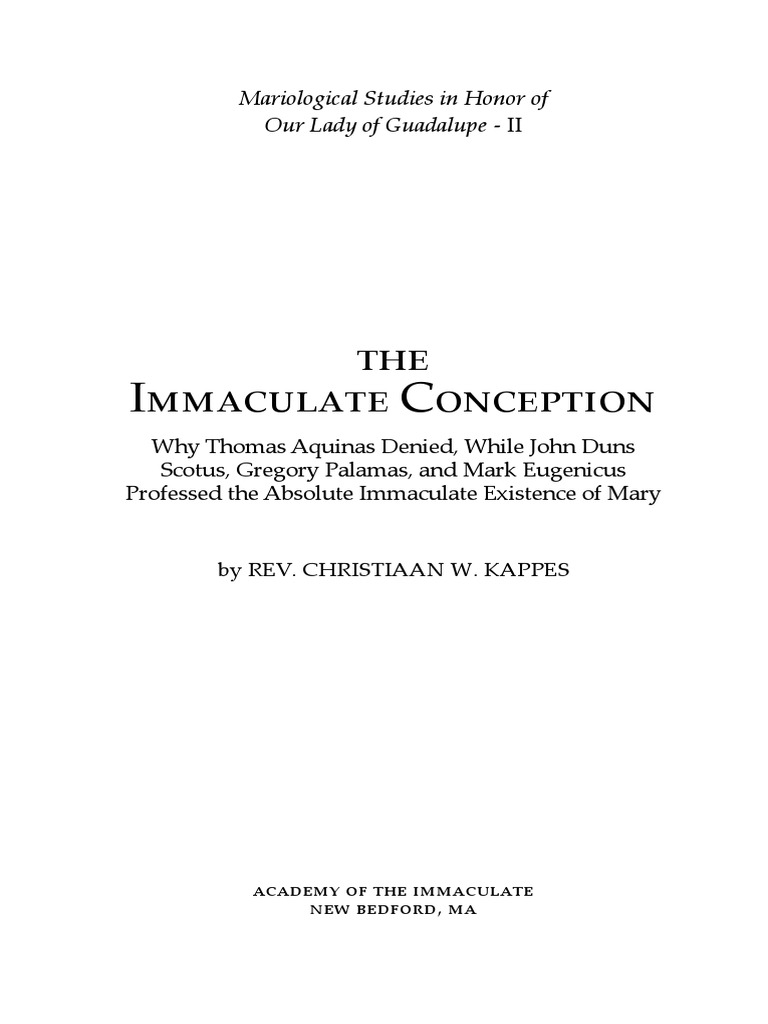 Mariological Studies in Honor of
Our Lady of Guadalupe - II

THE
IMMACULATE CONCEPTION

Why Thomas Aquinas Denied, While John Duns Scotus, Gregory Palamas, and Mark Eugenicus Professed the Absolute Immaculate Existence of Mary

by REV. CHRISTIAAN W. KAPPES

ACADEMY OF THE IMMACULATE
NEW BEDFORD, MA